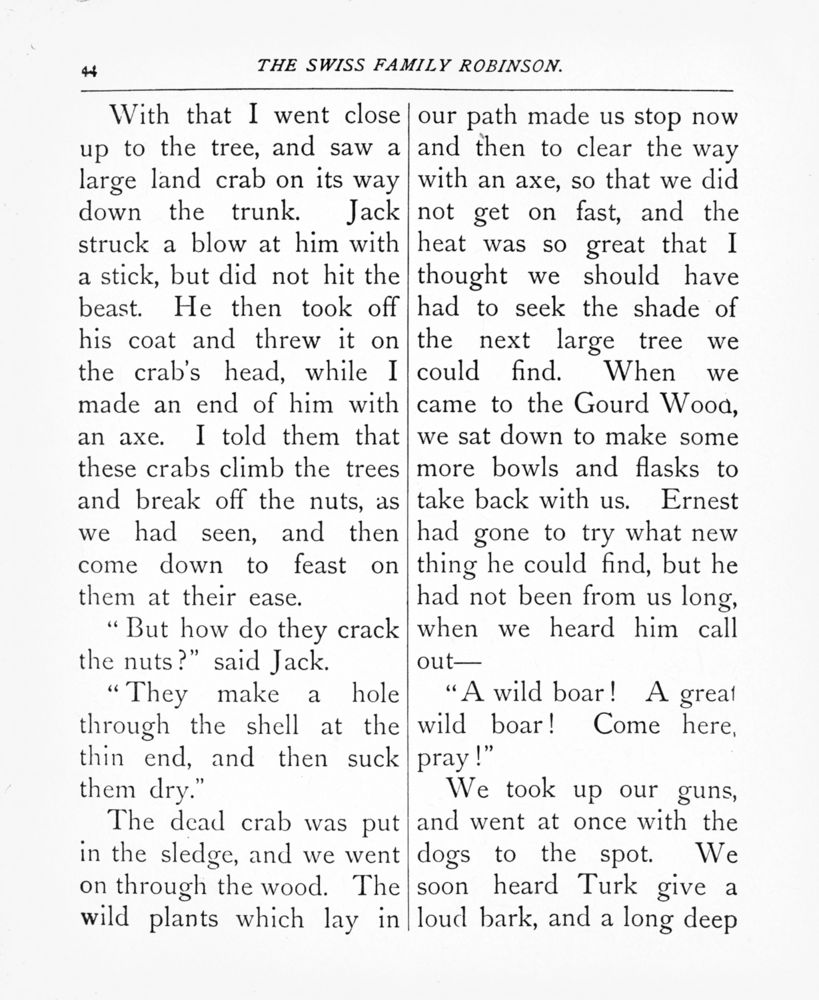 44 THE SWISS FAMILY ROBINSON.

With that I went close up to the tree, and saw a large land crab on its way down the trunk. Jack struck a blow at him with a stick, but did not hit the beast. He then took off his coat and threw it on the crab's head, while I made an end of him with an axe. I told them that these crabs climb the trees and break off the nuts, as we had seen, and then come down to feast on them at their ease.

"But how do they crack the nuts?" said Jack.

"They make a hole through the shell at the thin end, and then suck them dry."

The dead crab was put in the sledge, and we went on through the wood. The wild plants which lay in our path made us stop now and then to clear the way with an axe, so that we did not get on fast, and the heat was so great that I thought we should have had to seek the shade of the next large tree we could find. When we came to the Gourd Wood, we sat down to make some more bowls and flasks to take back with us. Ernest had gone to try what new thing he could find, but he had not been from us long, when we heard him call out—

"A wild boar! A great wild boar! Come here, pray!"

We took up our guns, and went at once with the dogs to the spot. We soon heard Turk give a loud bark, and a long deep